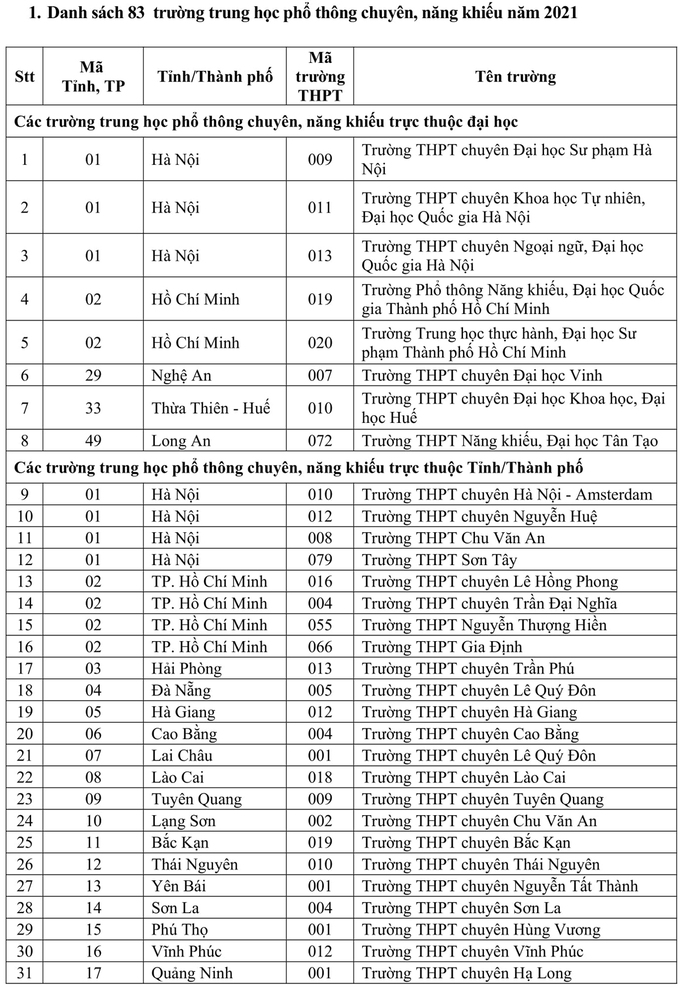 1. Danh sách 83 trường trung học phổ thông chuyên, năng khiếu năm 2021

| Stt | Mã Tỉnh, TP | Tỉnh/Thành phố | Mã trường THPT | Tên trường |
|---|---|---|---|---|
| Các trường trung học phổ thông chuyên, năng khiếu trực thuộc đại học | | | | |
| 1 | 01 | Hà Nội | 009 | Trường THPT chuyên Đại học Sư phạm Hà Nội |
| 2 | 01 | Hà Nội | 011 | Trường THPT chuyên Khoa học Tự nhiên, Đại học Quốc gia Hà Nội |
| 3 | 01 | Hà Nội | 013 | Trường THPT chuyên Ngoại ngữ, Đại học Quốc gia Hà Nội |
| 4 | 02 | Hồ Chí Minh | 019 | Trường Phổ thông Năng khiếu, Đại học Quốc gia Thành phố Hồ Chí Minh |
| 5 | 02 | Hồ Chí Minh | 020 | Trường Trung học thực hành, Đại học Sư phạm Thành phố Hồ Chí Minh |
| 6 | 29 | Nghệ An | 007 | Trường THPT chuyên Đại học Vinh |
| 7 | 33 | Thừa Thiên - Huế | 010 | Trường THPT chuyên Đại học Khoa học, Đại học Huế |
| 8 | 49 | Long An | 072 | Trường THPT Năng khiếu, Đại học Tân Tạo |
| Các trường trung học phổ thông chuyên, năng khiếu trực thuộc Tỉnh/Thành phố | | | | |
| 9 | 01 | Hà Nội | 010 | Trường THPT chuyên Hà Nội - Amsterdam |
| 10 | 01 | Hà Nội | 012 | Trường THPT chuyên Nguyễn Huệ |
| 11 | 01 | Hà Nội | 008 | Trường THPT Chu Văn An |
| 12 | 01 | Hà Nội | 079 | Trường THPT Sơn Tây |
| 13 | 02 | TP. Hồ Chí Minh | 016 | Trường THPT chuyên Lê Hồng Phong |
| 14 | 02 | TP. Hồ Chí Minh | 004 | Trường THPT chuyên Trần Đại Nghĩa |
| 15 | 02 | TP. Hồ Chí Minh | 055 | Trường THPT Nguyễn Thượng Hiền |
| 16 | 02 | TP. Hồ Chí Minh | 066 | Trường THPT Gia Định |
| 17 | 03 | Hải Phòng | 013 | Trường THPT chuyên Trần Phú |
| 18 | 04 | Đà Nẵng | 005 | Trường THPT chuyên Lê Quý Đôn |
| 19 | 05 | Hà Giang | 012 | Trường THPT chuyên Hà Giang |
| 20 | 06 | Cao Bằng | 004 | Trường THPT chuyên Cao Bằng |
| 21 | 07 | Lai Châu | 001 | Trường THPT chuyên Lê Quý Đôn |
| 22 | 08 | Lào Cai | 018 | Trường THPT chuyên Lào Cai |
| 23 | 09 | Tuyên Quang | 009 | Trường THPT chuyên Tuyên Quang |
| 24 | 10 | Lạng Sơn | 002 | Trường THPT chuyên Chu Văn An |
| 25 | 11 | Bắc Kạn | 019 | Trường THPT chuyên Bắc Kạn |
| 26 | 12 | Thái Nguyên | 010 | Trường THPT chuyên Thái Nguyên |
| 27 | 13 | Yên Bái | 001 | Trường THPT chuyên Nguyễn Tất Thành |
| 28 | 14 | Sơn La | 004 | Trường THPT chuyên Sơn La |
| 29 | 15 | Phú Thọ | 001 | Trường THPT chuyên Hùng Vương |
| 30 | 16 | Vĩnh Phúc | 012 | Trường THPT chuyên Vĩnh Phúc |
| 31 | 17 | Quảng Ninh | 001 | Trường THPT chuyên Hạ Long |